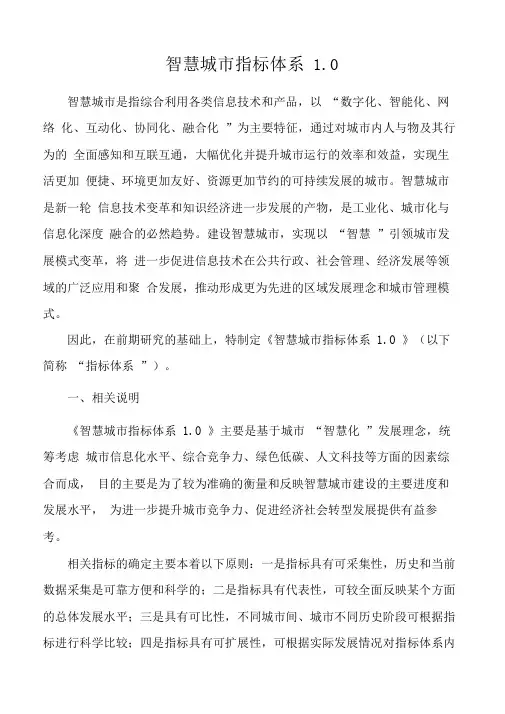 智慧城市指标体系 1.0

智慧城市是指综合利用各类信息技术和产品，以 “数字化、智能化、网络 化、互动化、协同化、融合化 ”为主要特征，通过对城市内人与物及其行为的 全面感知和互联互通，大幅优化并提升城市运行的效率和效益，实现生活更加 便捷、环境更加友好、资源更加节约的可持续发展的城市。智慧城市是新一轮 信息技术变革和知识经济进一步发展的产物，是工业化、城市化与信息化深度 融合的必然趋势。建设智慧城市，实现以 “智慧 ”引领城市发展模式变革，将 进一步促进信息技术在公共行政、社会管理、经济发展等领域的广泛应用和聚 合发展，推动形成更为先进的区域发展理念和城市管理模式。

因此，在前期研究的基础上，特制定《智慧城市指标体系 1.0 》（以下简称 “指标体系 ”）。

一、相关说明

《智慧城市指标体系 1.0 》主要是基于城市 “智慧化 ”发展理念，统筹考虑 城市信息化水平、综合竞争力、绿色低碳、人文科技等方面的因素综合而成， 目的主要是为了较为准确的衡量和反映智慧城市建设的主要进度和发展水平， 为进一步提升城市竞争力、促进经济社会转型发展提供有益参考。

相关指标的确定主要本着以下原则：一是指标具有可采集性，历史和当前数据采集是可靠方便和科学的；二是指标具有代表性，可较全面反映某个方面的总体发展水平；三是具有可比性，不同城市间、城市不同历史阶段可根据指标进行科学比较；四是指标具有可扩展性，可根据实际发展情况对指标体系内